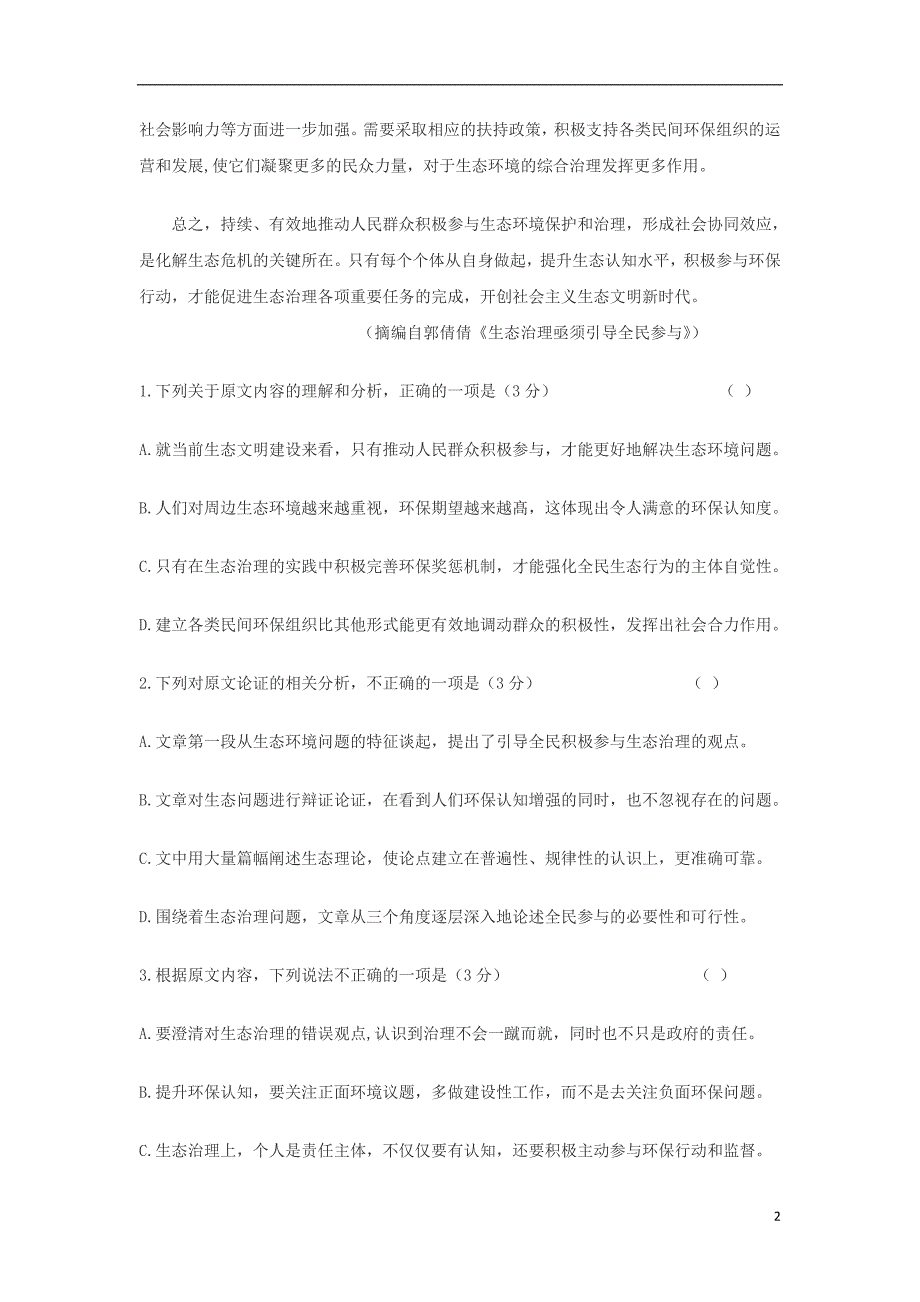 社会影响力等方面进一步加强。需要采取相应的扶持政策，积极支持各类民间环保组织的运营和发展,使它们凝聚更多的民众力量，对于生态环境的综合治理发挥更多作用。

总之，持续、有效地推动人民群众积极参与生态环境保护和治理，形成社会协同效应，是化解生态危机的关键所在。只有每个个体从自身做起，提升生态认知水平，积极参与环保行动，才能促进生态治理各项重要任务的完成，开创社会主义生态文明新时代。

（摘编自郭倩倩《生态治理亟须引导全民参与》）

1.下列关于原文内容的理解和分析，正确的一项是（3分）　（ ）

A.就当前生态文明建设来看，只有推动人民群众积极参与，才能更好地解决生态环境问题。

B.人们对周边生态环境越来越重视，环保期望越来越高，这体现出令人满意的环保认知度。

C.只有在生态治理的实践中积极完善环保奖惩机制，才能强化全民生态行为的主体自觉性。

D.建立各类民间环保组织比其他形式能更有效地调动群众的积极性，发挥出社会合力作用。

2.下列对原文论证的相关分析，不正确的一项是（3分）　（ ）

A.文章第一段从生态环境问题的特征谈起，提出了引导全民积极参与生态治理的观点。

B.文章对生态问题进行辩证论证，在看到人们环保认知增强的同时，也不忽视存在的问题。

C.文中用大量篇幅阐述生态理论，使论点建立在普遍性、规律性的认识上，更准确可靠。

D.围绕着生态治理问题，文章从三个角度逐层深入地论述全民参与的必要性和可行性。

3.根据原文内容，下列说法不正确的一项是（3分）　（ ）

A.要澄清对生态治理的错误观点,认识到治理不会一蹴而就，同时也不只是政府的责任。

B.提升环保认知，要关注正面环境议题，多做建设性工作，而不是去关注负面环保问题。

C.生态治理上，个人是责任主体，不仅仅要有认知，还要积极主动参与环保行动和监督。

2